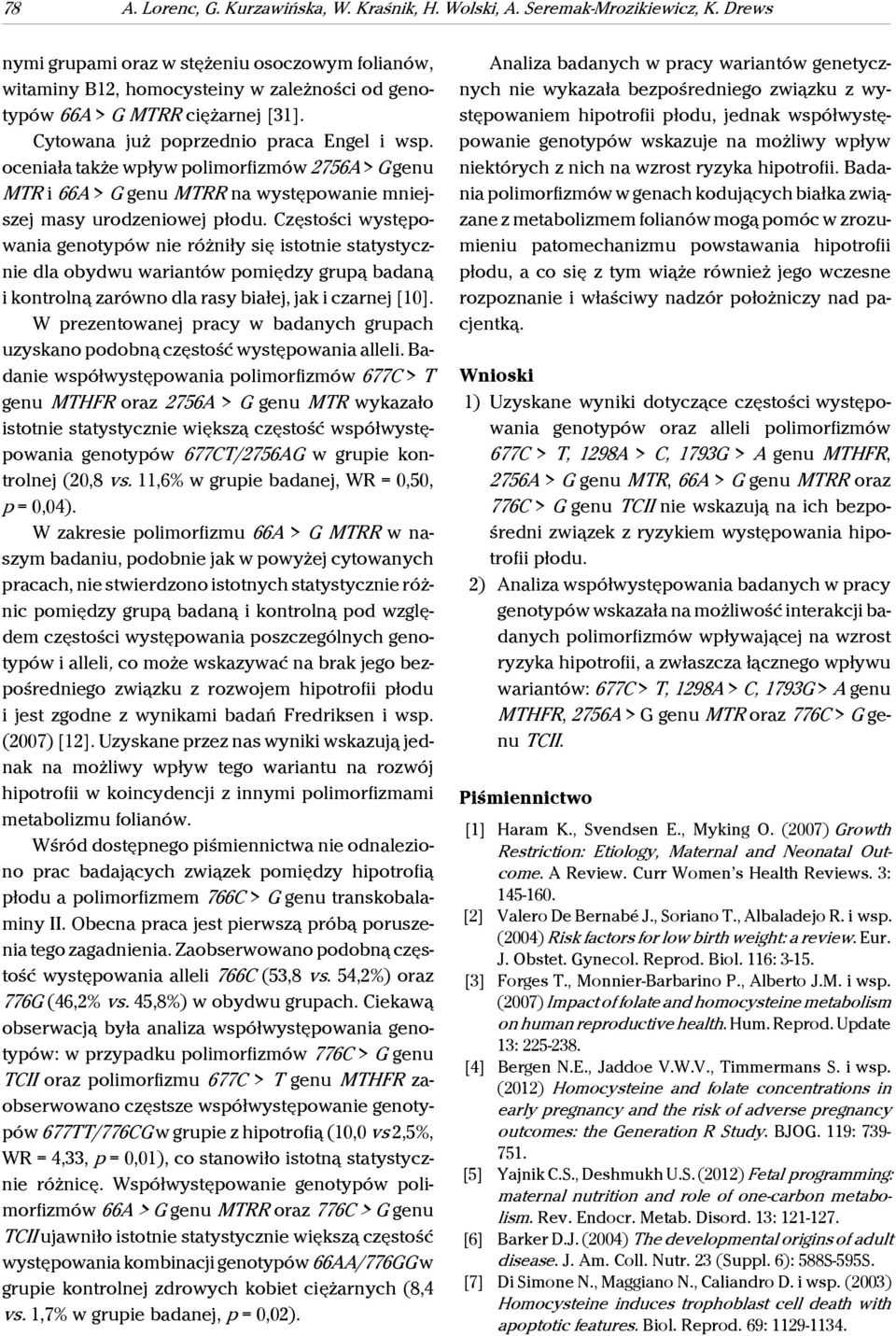 78 A. Lorenc, G. Kurzawińska, W. Kraśnik, H. Wolski, A. Seremak-Mrozikiewicz, K. Drews

nymi grupami oraz w stężeniu osoczowym folianów, witaminy B12, homocysteiny w zależności od genotypów 66A > G MTRR ciężarnej [31].

Cytowana już poprzednio praca Engel i wsp. oceniała także wpływ polimorfizmów 2756A > G genu MTR i 66A > G genu MTRR na występowanie mniejszej masy urodzeniowej płodu. Częstości występowania genotypów nie różniły się istotnie statystycznie dla obydwu wariantów pomiędzy grupą badaną i kontrolną zarówno dla rasy białej, jak i czarnej [10].

W prezentowanej pracy w badanych grupach uzyskano podobną częstość występowania alleli. Badanie współwystępowania polimorfizmów 677C > T genu MTHFR oraz 2756A > G genu MTR wykazało istotnie statystycznie większą częstość współwystępowania genotypów 677CT/2756AG w grupie kontrolnej (20,8 vs. 11,6% w grupie badanej, WR = 0,50, p = 0,04).

W zakresie polimorfizmu 66A > G MTRR w naszym badaniu, podobnie jak w powyżej cytowanych pracach, nie stwierdzono istotnych statystycznie różnic pomiędzy grupą badaną i kontrolną pod względem częstości występowania poszczególnych genotypów i alleli, co może wskazywać na brak jego bezpośredniego związku z rozwojem hipotrofii płodu i jest zgodne z wynikami badań Fredriksen i wsp. (2007) [12]. Uzyskane przez nas wyniki wskazują jednak na możliwy wpływ tego wariantu na rozwój hipotrofii w koincydencji z innymi polimorfizmami metabolizmu folianów.

Wśród dostępnego piśmiennictwa nie odnaleziono prac badających związek pomiędzy hipotrofią płodu a polimorfizmem 766C > G genu transkobalaminy II. Obecna praca jest pierwszą próbą poruszenia tego zagadnienia. Zaobserwowano podobną częstość występowania alleli 766C (53,8 vs. 54,2%) oraz 776G (46,2% vs. 45,8%) w obydwu grupach. Ciekawą obserwacją była analiza współwystępowania genotypów: w przypadku polimorfizmów 776C > G genu TCII oraz polimorfizmu 677C > T genu MTHFR zaobserwowano częstsze współwystępowanie genotypów 677TT/776CG w grupie z hipotrofią (10,0 vs 2,5%, WR = 4,33, p = 0,01), co stanowiło istotną statystycznie różnicę. Współwystępowanie genotypów polimorfizmów 66A > G genu MTRR oraz 776C > G genu TCII ujawniło istotnie statystycznie większą częstość występowania kombinacji genotypów 66AA/776GG w grupie kontrolnej zdrowych kobiet ciężarnych (8,4 vs. 1,7% w grupie badanej, p = 0,02).

Analiza badanych w pracy wariantów genetycznych nie wykazała bezpośredniego związku z występowaniem hipotrofii płodu, jednak współwystępowanie genotypów wskazuje na możliwy wpływ niektórych z nich na wzrost ryzyka hipotrofii. Badania polimorfizmów w genach kodujących białka związane z metabolizmem folianów mogą pomóc w zrozumieniu patomechanizmu powstawania hipotrofii płodu, a co się z tym wiąże również jego wczesne rozpoznanie i właściwy nadzór położniczy nad pacjentką.

Wnioski

1) Uzyskane wyniki dotyczące częstości występowania genotypów oraz alleli polimorfizmów 677C > T, 1298A > C, 1793G > A genu MTHFR, 2756A > G genu MTR, 66A > G genu MTRR oraz 776C > G genu TCII nie wskazują na ich bezpośredni związek z ryzykiem występowania hipotrofii płodu.

2) Analiza współwystępowania badanych w pracy genotypów wskazała na możliwość interakcji badanych polimorfizmów wpływającej na wzrost ryzyka hipotrofii, a zwłaszcza łącznego wpływu wariantów: 677C > T, 1298A > C, 1793G > A genu MTHFR, 2756A > G genu MTR oraz 776C > G genu TCII.

Piśmiennictwo

[1] Haram K., Svendsen E., Myking O. (2007) Growth Restriction: Etiology, Maternal and Neonatal Outcome. A Review. Curr Women's Health Reviews. 3: 145-160.
[2] Valero De Bernabé J., Soriano T., Albaladejo R. i wsp. (2004) Risk factors for low birth weight: a review. Eur. J. Obstet. Gynecol. Reprod. Biol. 116: 3-15.
[3] Forges T., Monnier-Barbarino P., Alberto J.M. i wsp. (2007) Impact of folate and homocysteine metabolism on human reproductive health. Hum. Reprod. Update 13: 225-238.
[4] Bergen N.E., Jaddoe V.W.V., Timmermans S. i wsp. (2012) Homocysteine and folate concentrations in early pregnancy and the risk of adverse pregnancy outcomes: the Generation R Study. BJOG. 119: 739-751.
[5] Yajnik C.S., Deshmukh U.S. (2012) Fetal programming: maternal nutrition and role of one-carbon metabolism. Rev. Endocr. Metab. Disord. 13: 121-127.
[6] Barker D.J. (2004) The developmental origins of adult disease. J. Am. Coll. Nutr. 23 (Suppl. 6): 588S-595S.
[7] Di Simone N., Maggiano N., Caliandro D. i wsp. (2003) Homocysteine induces trophoblast cell death with apoptotic features. Biol. Reprod. 69: 1129-1134.